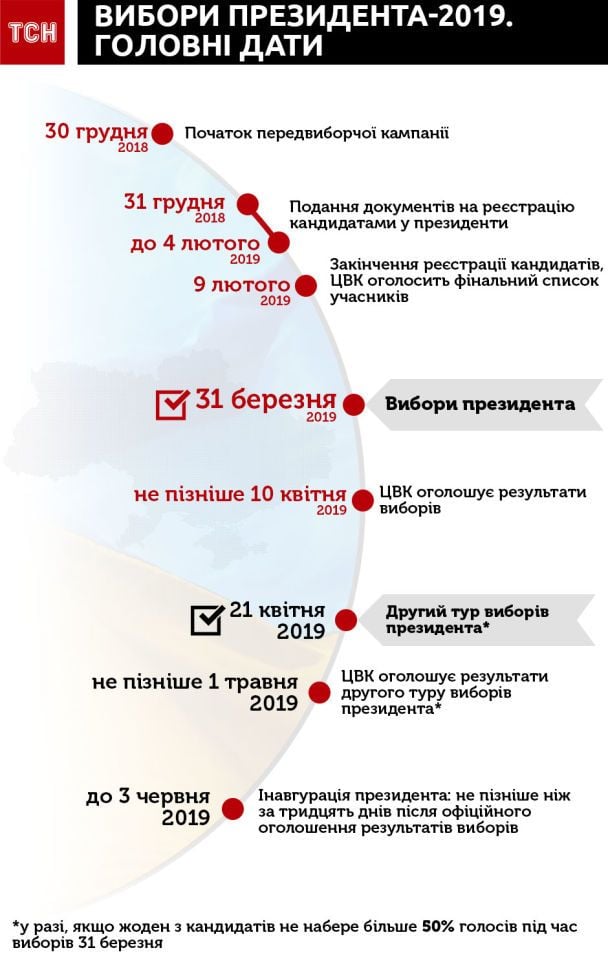 ТСН

ВИБОРИ ПРЕЗИДЕНТА-2019. ГОЛОВНІ ДАТИ

30 грудня 2018
Початок передвиборчої кампанії

31 грудня 2018
до 4 лютого 2019
Подання документів на реєстрацію кандидатами у президенти

9 лютого 2019
Закінчення реєстрації кандидатів, ЦВК оголосить фінальний список учасників

31 березня 2019
Вибори президента

не пізніше 10 квітня 2019
ЦВК оголошує результати виборів

21 квітня 2019
Другий тур виборів президента*

не пізніше 1 травня 2019
ЦВК оголошує результати другого туру виборів президента*

до 3 червня 2019
Інавгурація президента: не пізніше ніж за тридцять днів після офіційного оголошення результатів виборів

*у разі, якщо жоден з кандидатів не набере більше 50% голосів під час виборів 31 березня